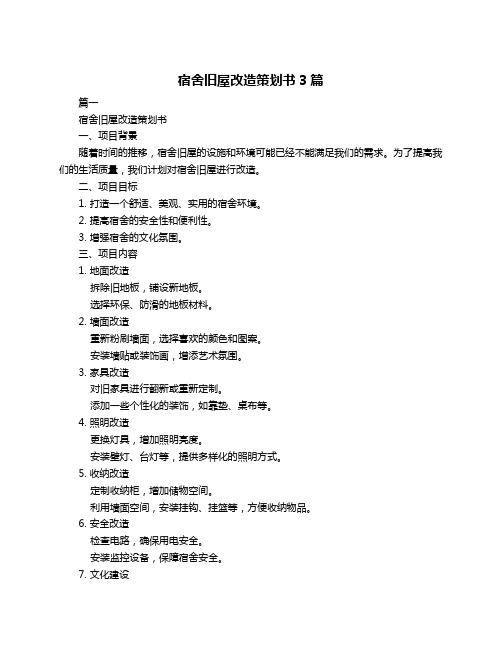 宿舍旧屋改造策划书 3 篇

篇一

宿舍旧屋改造策划书

一、项目背景

随着时间的推移，宿舍旧屋的设施和环境可能已经不能满足我们的需求。为了提高我们的生活质量，我们计划对宿舍旧屋进行改造。

二、项目目标

1. 打造一个舒适、美观、实用的宿舍环境。

2. 提高宿舍的安全性和便利性。

3. 增强宿舍的文化氛围。

三、项目内容

1. 地面改造

拆除旧地板，铺设新地板。

选择环保、防滑的地板材料。

2. 墙面改造

重新粉刷墙面，选择喜欢的颜色和图案。

安装墙贴或装饰画，增添艺术氛围。

3. 家具改造

对旧家具进行翻新或重新定制。

添加一些个性化的装饰，如靠垫、桌布等。

4. 照明改造

更换灯具，增加照明亮度。

安装壁灯、台灯等，提供多样化的照明方式。

5. 收纳改造

定制收纳柜，增加储物空间。

利用墙面空间，安装挂钩、挂篮等，方便收纳物品。

6. 安全改造

检查电路，确保用电安全。

安装监控设备，保障宿舍安全。

7. 文化建设